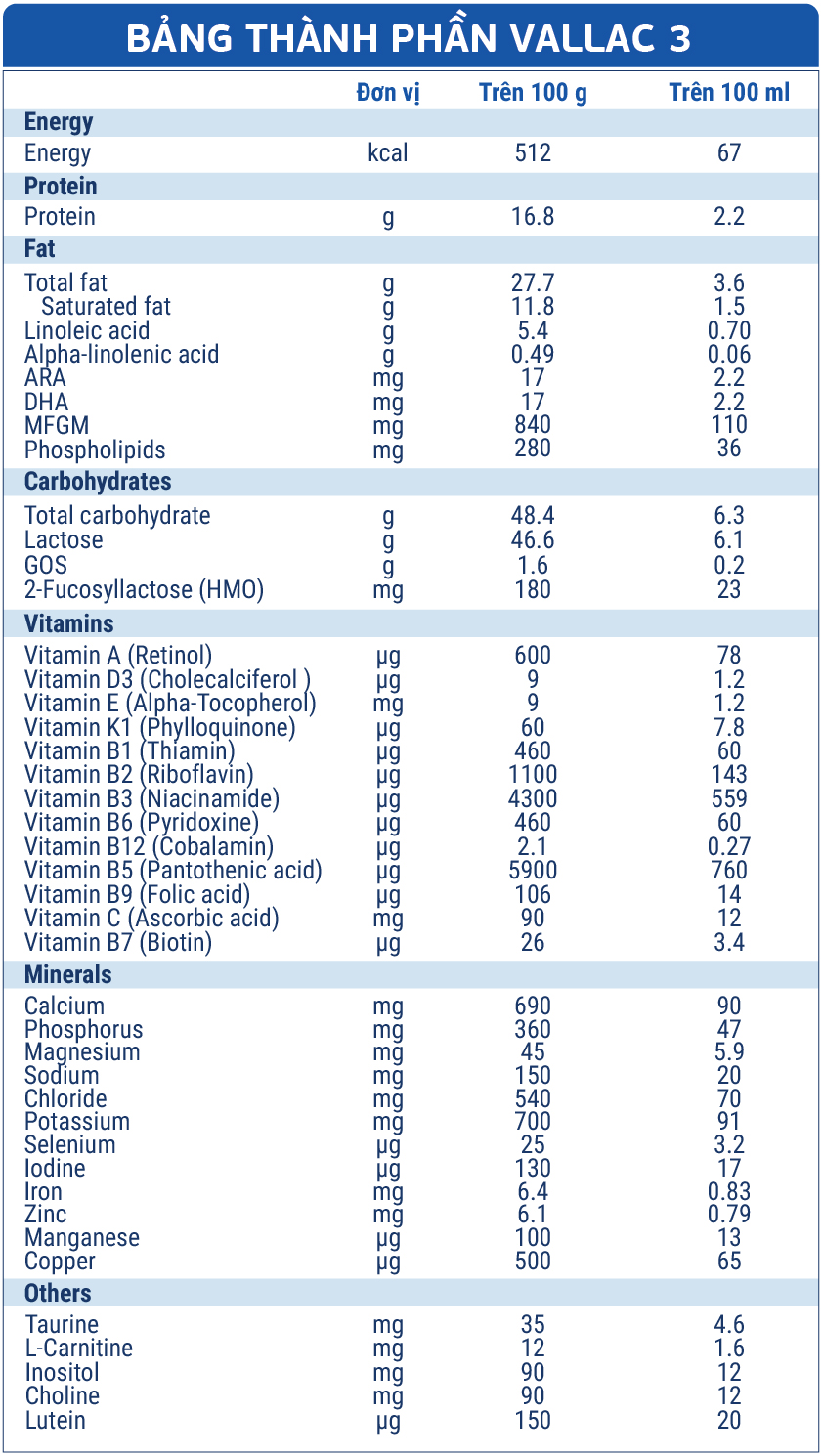 BẢNG THÀNH PHẦN VALLAC 3

| | Đơn vị | Trên 100 g | Trên 100 ml |
|---|---|---|---|
| **Energy** | | | |
| Energy | kcal | 512 | 67 |
| **Protein** | | | |
| Protein | g | 16.8 | 2.2 |
| **Fat** | | | |
| Total fat | g | 27.7 | 3.6 |
| Saturated fat | g | 11.8 | 1.5 |
| Linoleic acid | g | 5.4 | 0.70 |
| Alpha-linolenic acid | g | 0.49 | 0.06 |
| ARA | mg | 17 | 2.2 |
| DHA | mg | 17 | 2.2 |
| MFGM | mg | 840 | 110 |
| Phospholipids | mg | 280 | 36 |
| **Carbohydrates** | | | |
| Total carbohydrate | g | 48.4 | 6.3 |
| Lactose | g | 46.6 | 6.1 |
| GOS | g | 1.6 | 0.2 |
| 2-Fucosyllactose (HMO) | mg | 180 | 23 |
| **Vitamins** | | | |
| Vitamin A (Retinol) | µg | 600 | 78 |
| Vitamin D3 (Cholecalciferol ) | µg | 9 | 1.2 |
| Vitamin E (Alpha-Tocopherol) | mg | 9 | 1.2 |
| Vitamin K1 (Phylloquinone) | µg | 60 | 7.8 |
| Vitamin B1 (Thiamin) | µg | 460 | 60 |
| Vitamin B2 (Riboflavin) | µg | 1100 | 143 |
| Vitamin B3 (Niacinamide) | µg | 4300 | 559 |
| Vitamin B6 (Pyridoxine) | µg | 460 | 60 |
| Vitamin B12 (Cobalamin) | µg | 2.1 | 0.27 |
| Vitamin B5 (Pantothenic acid) | µg | 5900 | 760 |
| Vitamin B9 (Folic acid) | µg | 106 | 14 |
| Vitamin C (Ascorbic acid) | mg | 90 | 12 |
| Vitamin B7 (Biotin) | µg | 26 | 3.4 |
| **Minerals** | | | |
| Calcium | mg | 690 | 90 |
| Phosphorus | mg | 360 | 47 |
| Magnesium | mg | 45 | 5.9 |
| Sodium | mg | 150 | 20 |
| Chloride | mg | 540 | 70 |
| Potassium | mg | 700 | 91 |
| Selenium | µg | 25 | 3.2 |
| Iodine | µg | 130 | 17 |
| Iron | mg | 6.4 | 0.83 |
| Zinc | mg | 6.1 | 0.79 |
| Manganese | µg | 100 | 13 |
| Copper | µg | 500 | 65 |
| **Others** | | | |
| Taurine | mg | 35 | 4.6 |
| L-Carnitine | mg | 12 | 1.6 |
| Inositol | mg | 90 | 12 |
| Choline | mg | 90 | 12 |
| Lutein | µg | 150 | 20 |